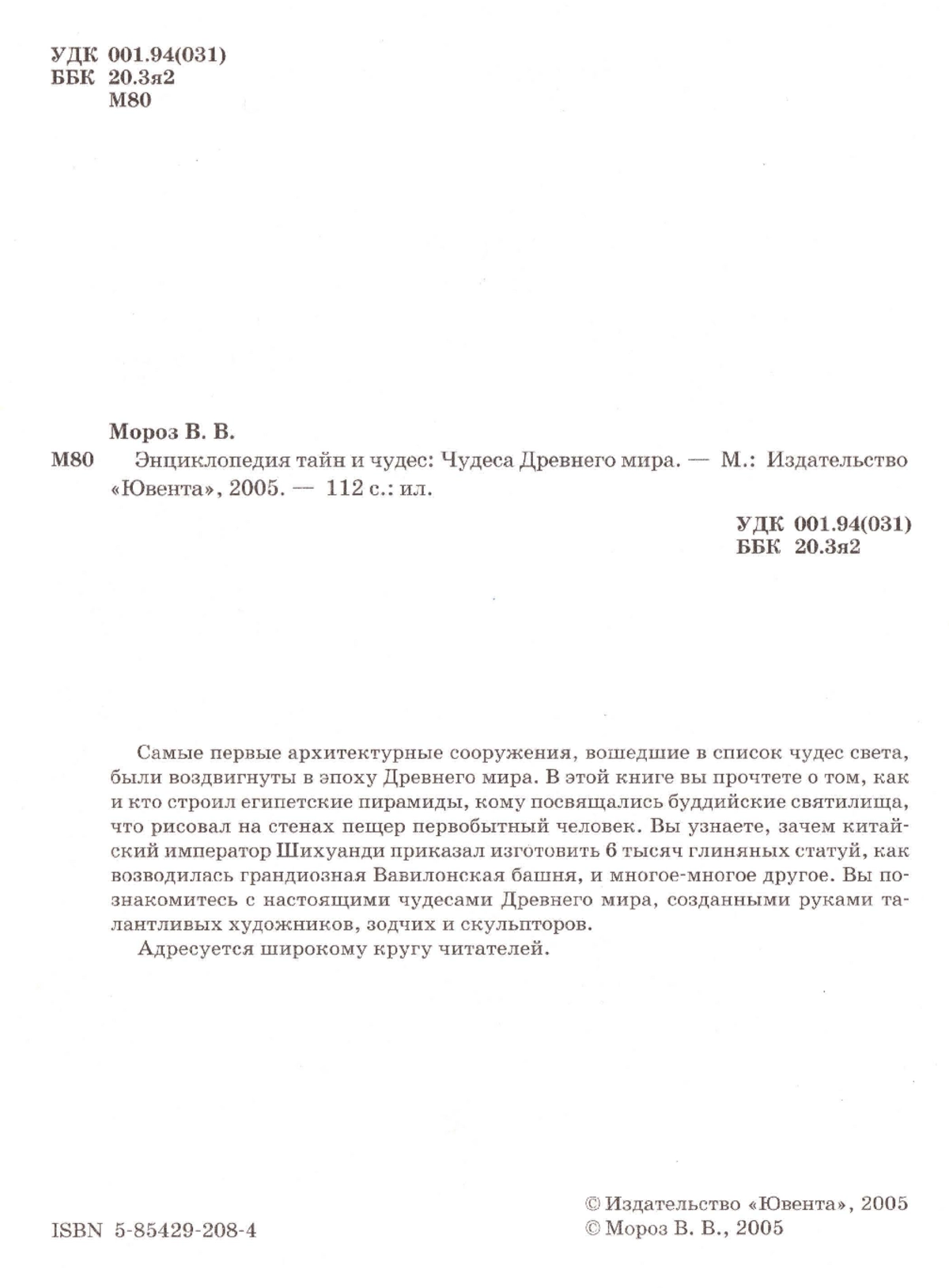 УДК 001.94(031)
ББК 20.3я2
М80

Мороз В. В.

М80 Энциклопедия тайн и чудес: Чудеса Древнего мира. — М.: Издательство «Ювента», 2005. — 112 с.: ил.

УДК 001.94(031)
ББК 20.3я2

Самые первые архитектурные сооружения, вошедшие в список чудес света, были воздвигнуты в эпоху Древнего мира. В этой книге вы прочтете о том, как и кто строил египетские пирамиды, кому посвящались буддийские святилища, что рисовал на стенах пещер первобытный человек. Вы узнаете, зачем китайский император Шихуанди приказал изготовить 6 тысяч глиняных статуй, как возводилась грандиозная Вавилонская башня, и многое-многое другое. Вы познакомитесь с настоящими чудесами Древнего мира, созданными руками талантливых художников, зодчих и скульпторов.

Адресуется широкому кругу читателей.

ISBN 5-85429-208-4

© Издательство «Ювента», 2005
© Мороз В. В., 2005